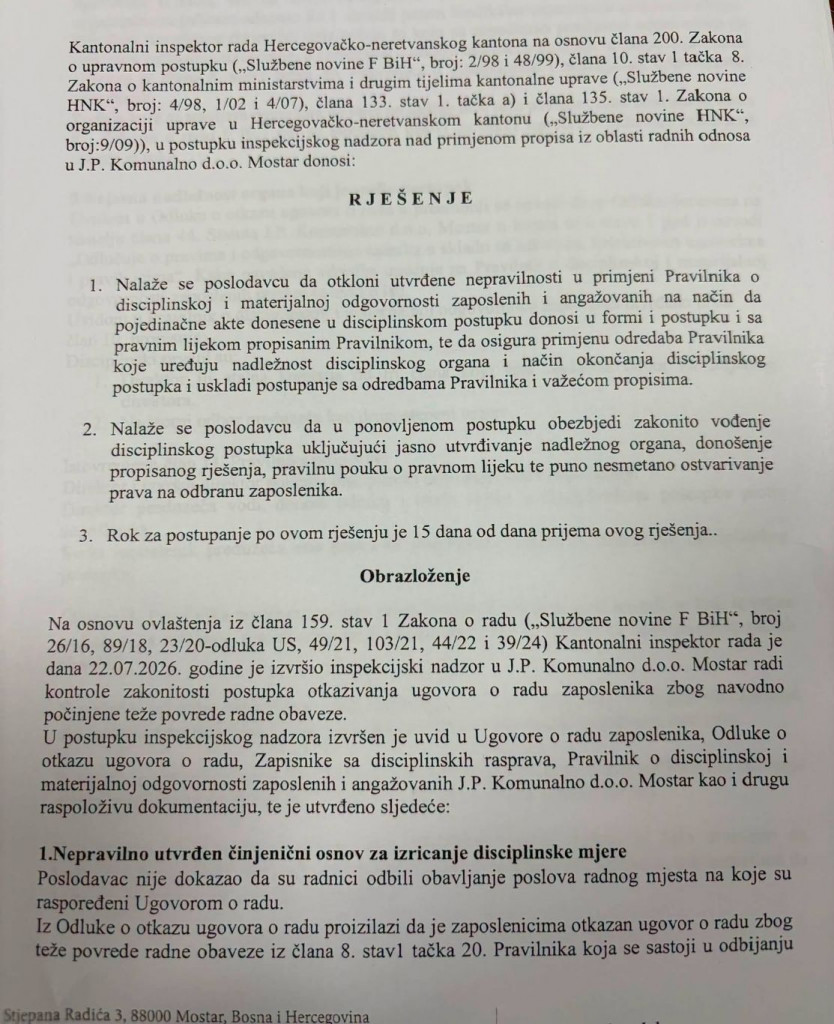 Kantonalni inspektor rada Hercegovačko-neretvanskog kantona na osnovu člana 200. Zakona o upravnom postupku („Službene novine F BiH“, broj: 2/98 i 48/99), člana 10. stav 1 tačka 8. Zakona o kantonalnim ministarstvima i drugim tijelima kantonalne uprave („Službene novine HNK“, broj: 4/98, 1/02 i 4/07), člana 133. stav 1. tačka a) i člana 135. stav 1. Zakona o organizaciji uprave u Hercegovačko-neretvanskom kantonu („Službene novine HNK“, broj:9/09)), u postupku inspekcijskog nadzora nad primjenom propisa iz oblasti radnih odnosa u J.P. Komunalno d.o.o. Mostar donosi:

RJEŠENJE

1. Nalaže se poslodavcu da otkloni utvrđene nepravilnosti u primjeni Pravilnika o disciplinskoj i materijalnoj odgovornosti zaposlenih i angažovanih na način da pojedinačne akte donesene u disciplinskom postupku donosi u formi i postupku i sa pravnim lijekom propisanim Pravilnikom, te da osigura primjenu odredaba Pravilnika koje uređuju nadležnost disciplinskog organa i način okončanja disciplinskog postupka i uskladi postupanje sa odredbama Pravilnika i važećom propisima.

2. Nalaže se poslodavcu da u ponovljenom postupku obezbjedi zakonito vođenje disciplinskog postupka uključujući jasno utvrđivanje nadležnog organa, donošenje propisanog rješenja, pravilnu pouku o pravnom lijeku te puno nesmetano ostvarivanje prava na odbranu zaposlenika.

3. Rok za postupanje po ovom rješenju je 15 dana od dana prijema ovog rješenja..

Obrazloženje

Na osnovu ovlaštenja iz člana 159. stav 1 Zakona o radu („Službene novine F BiH“, broj 26/16, 89/18, 23/20-odluka US, 49/21, 103/21, 44/22 i 39/24) Kantonalni inspektor rada je dana 22.07.2026. godine je izvršio inspekcijski nadzor u J.P. Komunalno d.o.o. Mostar radi kontrole zakonitosti postupka otkazivanja ugovora o radu zaposlenika zbog navodno počinjene teže povrede radne obaveze.
U postupku inspekcijskog nadzora izvršen je uvid u Ugovore o radu zaposlenika, Odluke o otkazu ugovora o radu, Zapisnike sa disciplinskih rasprava, Pravilnik o disciplinskoj i materijalnoj odgovornosti zaposlenih i angažovanih J.P. Komunalno d.o.o. Mostar kao i drugu raspoloživu dokumentaciju, te je utvrđeno sljedeće:

1.Nepravilno utvrđen činjenični osnov za izricanje disciplinske mjere
Poslodavac nije dokazao da su radnici odbili obavljanje poslova radnog mjesta na koje su raspoređeni Ugovorom o radu.
Iz Odluke o otkazu ugovora o radu proizilazi da je zaposlenicima otkazan ugovor o radu zbog teže povrede radne obaveze iz člana 8. stav1 tačka 20. Pravilnika koja se sastoji u odbijanju

Stjepana Radića 3, 88000 Mostar, Bosna i Hercegovina